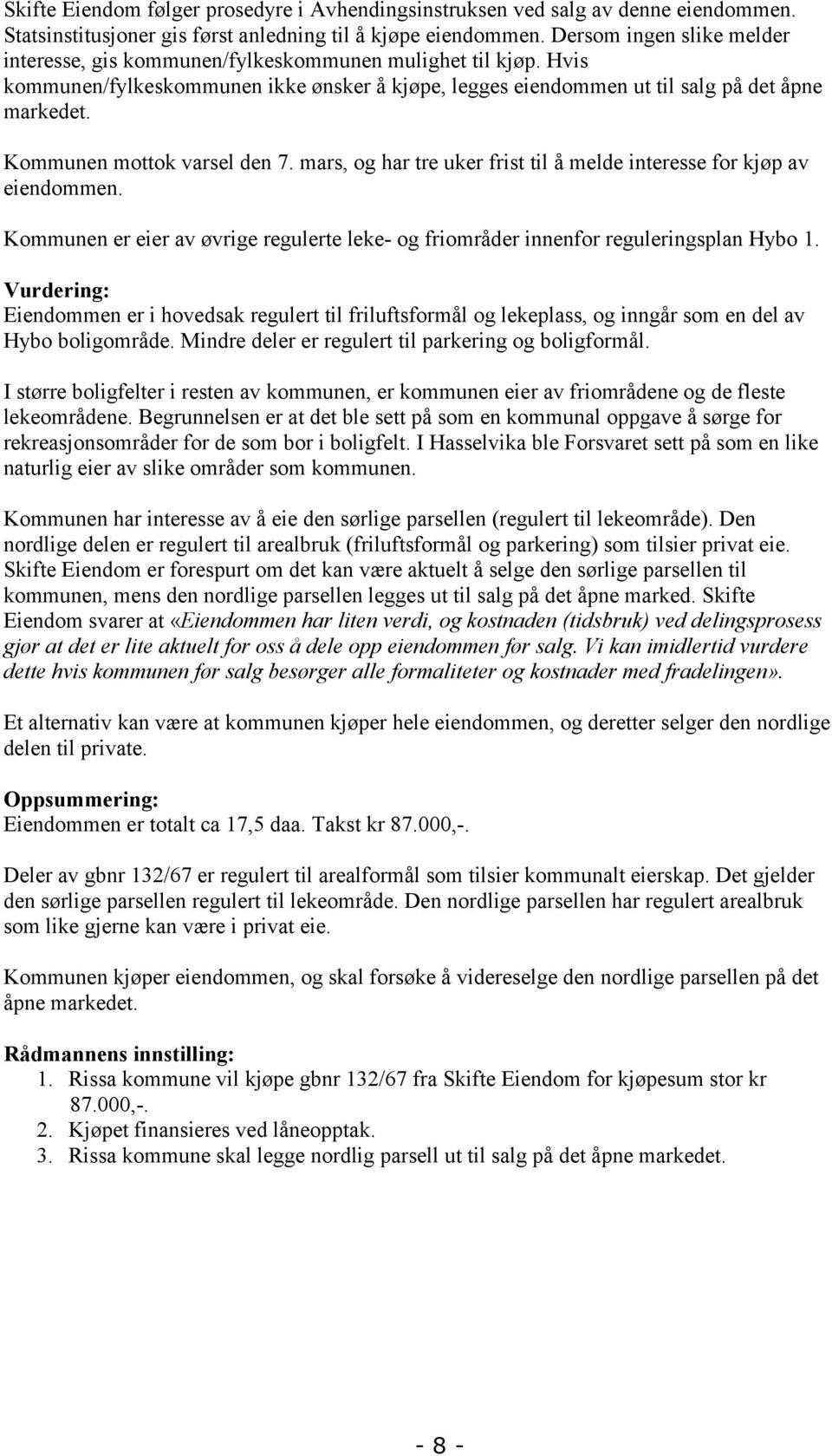 Skifte Eiendom følger prosedyre i Avhendingsinstruksen ved salg av denne eiendommen. Statsinstitusjoner gis først anledning til å kjøpe eiendommen. Dersom ingen slike melder interesse, gis kommunen/fylkeskommunen mulighet til kjøp. Hvis kommunen/fylkeskommunen ikke ønsker å kjøpe, legges eiendommen ut til salg på det åpne markedet.

Kommunen mottok varsel den 7. mars, og har tre uker frist til å melde interesse for kjøp av eiendommen.

Kommunen er eier av øvrige regulerte leke- og friområder innenfor reguleringsplan Hybo 1.

Vurdering:
Eiendommen er i hovedsak regulert til friluftsformål og lekeplass, og inngår som en del av Hybo boligområde. Mindre deler er regulert til parkering og boligformål.

I større boligfelter i resten av kommunen, er kommunen eier av friområdene og de fleste lekeområdene. Begrunnelsen er at det ble sett på som en kommunal oppgave å sørge for rekreasjonsområder for de som bor i boligfelt. I Hasselvika ble Forsvaret sett på som en like naturlig eier av slike områder som kommunen.

Kommunen har interesse av å eie den sørlige parsellen (regulert til lekeområde). Den nordlige delen er regulert til arealbruk (friluftsformål og parkering) som tilsier privat eie. Skifte Eiendom er forespurt om det kan være aktuelt å selge den sørlige parsellen til kommunen, mens den nordlige parsellen legges ut til salg på det åpne marked. Skifte Eiendom svarer at «Eiendommen har liten verdi, og kostnaden (tidsbruk) ved delingsprosess gjør at det er lite aktuelt for oss å dele opp eiendommen før salg. Vi kan imidlertid vurdere dette hvis kommunen før salg besørger alle formaliteter og kostnader med fradelingen».

Et alternativ kan være at kommunen kjøper hele eiendommen, og deretter selger den nordlige delen til private.

Oppsummering:
Eiendommen er totalt ca 17,5 daa. Takst kr 87.000,-.

Deler av gbnr 132/67 er regulert til arealformål som tilsier kommunalt eierskap. Det gjelder den sørlige parsellen regulert til lekeområde. Den nordlige parsellen har regulert arealbruk som like gjerne kan være i privat eie.

Kommunen kjøper eiendommen, og skal forsøke å videreselge den nordlige parsellen på det åpne markedet.

Rådmannens innstilling:
1. Rissa kommune vil kjøpe gbnr 132/67 fra Skifte Eiendom for kjøpesum stor kr 87.000,-.
2. Kjøpet finansieres ved låneopptak.
3. Rissa kommune skal legge nordlig parsell ut til salg på det åpne markedet.

- 8 -